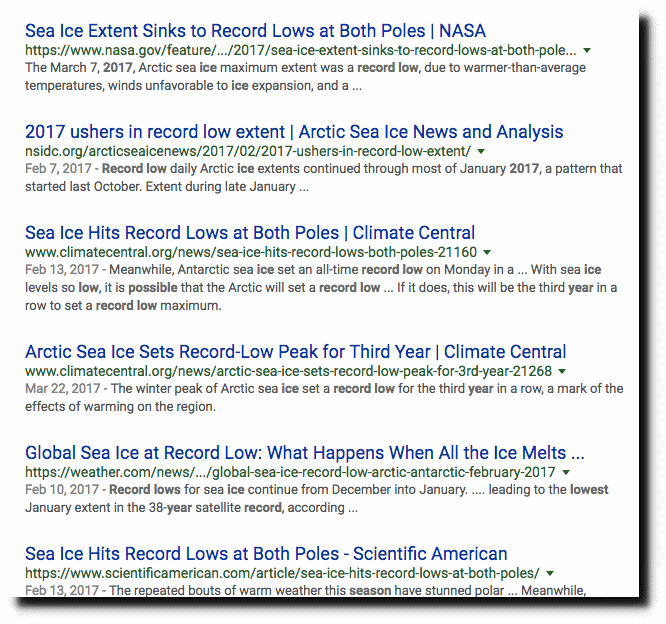 Sea Ice Extent Sinks to Record Lows at Both Poles | NASA
https://www.nasa.gov/feature/.../2017/sea-ice-extent-sinks-to-record-lows-at-both-pole...
The March 7, 2017, Arctic sea ice maximum extent was a record low, due to warmer-than-average temperatures, winds unfavorable to ice expansion, and a ...

2017 ushers in record low extent | Arctic Sea Ice News and Analysis
nsidc.org/arcticseaicenews/2017/02/2017-ushers-in-record-low-extent/
Feb 7, 2017 - Record low daily Arctic ice extents continued through most of January 2017, a pattern that started last October. Extent during late January ...

Sea Ice Hits Record Lows at Both Poles | Climate Central
www.climatecentral.org/news/sea-ice-hits-record-lows-both-poles-21160
Feb 13, 2017 - Meanwhile, Antarctic sea ice set an all-time record low on Monday in a ... With sea ice levels so low, it is possible that the Arctic will set a record low ... If it does, this will be the third year in a row to set a record low maximum.

Arctic Sea Ice Sets Record-Low Peak for Third Year | Climate Central
www.climatecentral.org/news/arctic-sea-ice-sets-record-low-peak-for-3rd-year-21268
Mar 22, 2017 - The winter peak of Arctic sea ice set a record low for the third year in a row, a mark of the effects of warming on the region.

Global Sea Ice at Record Low: What Happens When All the Ice Melts ...
https://weather.com/news/.../global-sea-ice-record-low-arctic-antarctic-february-2017
Feb 10, 2017 - Record lows for sea ice continue from December into January. .... leading to the lowest January extent in the 38-year satellite record, according ...

Sea Ice Hits Record Lows at Both Poles - Scientific American
https://www.scientificamerican.com/article/sea-ice-hits-record-lows-at-both-poles/
Feb 13, 2017 - The repeated bouts of warm weather this season have stunned polar ... Meanwhile,